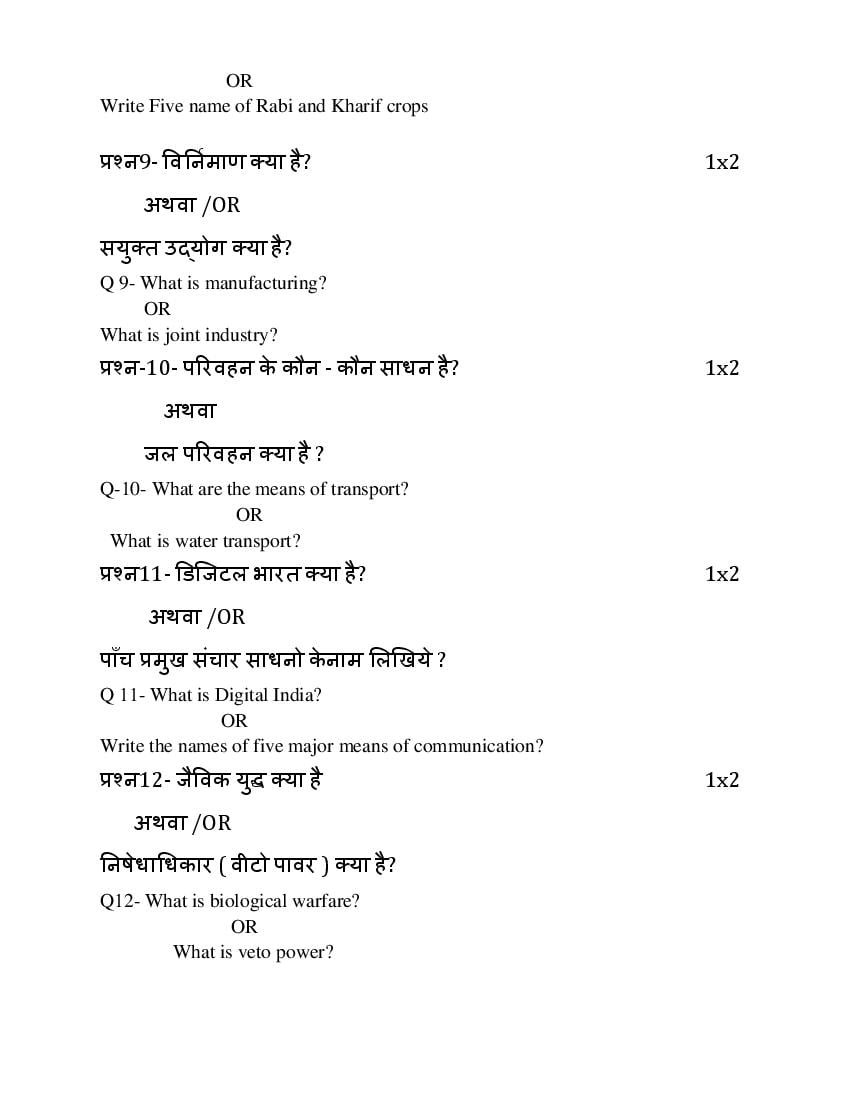 OR
Write Five name of Rabi and Kharif crops

प्रश्न9- विर्निमाण क्या है? 1x2

अथवा /OR

सयुक्त उद्योग क्या है?

Q 9- What is manufacturing?
OR
What is joint industry?

प्रश्न-10- परिवहन के कौन - कौन साधन है? 1x2

अथवा

जल परिवहन क्या है ?

Q-10- What are the means of transport?
OR
What is water transport?

प्रश्न11- डिजिटल भारत क्या है? 1x2

अथवा /OR

पाँच प्रमुख संचार साधनो केनाम लिखिये ?

Q 11- What is Digital India?
OR
Write the names of five major means of communication?

प्रश्न12- जैविक युद्ध क्या है 1x2

अथवा /OR

निषेधाधिकार ( वीटो पावर ) क्या है?

Q12- What is biological warfare?
OR
What is veto power?